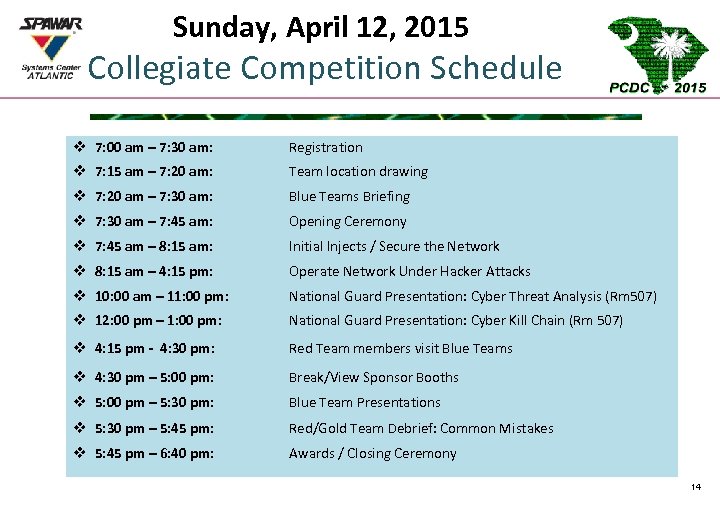 SPAWAR
Systems Center
ATLANTIC

Sunday, April 12, 2015
Collegiate Competition Schedule

PCDC 2015

❖ 7:00 am – 7:30 am: Registration
❖ 7:15 am – 7:20 am: Team location drawing
❖ 7:20 am – 7:30 am: Blue Teams Briefing
❖ 7:30 am – 7:45 am: Opening Ceremony
❖ 7:45 am – 8:15 am: Initial Injects / Secure the Network
❖ 8:15 am – 4:15 pm: Operate Network Under Hacker Attacks
❖ 10:00 am – 11:00 pm: National Guard Presentation: Cyber Threat Analysis (Rm507)
❖ 12:00 pm – 1:00 pm: National Guard Presentation: Cyber Kill Chain (Rm 507)
❖ 4:15 pm - 4:30 pm: Red Team members visit Blue Teams
❖ 4:30 pm – 5:00 pm: Break/View Sponsor Booths
❖ 5:00 pm – 5:30 pm: Blue Team Presentations
❖ 5:30 pm – 5:45 pm: Red/Gold Team Debrief: Common Mistakes
❖ 5:45 pm – 6:40 pm: Awards / Closing Ceremony

14